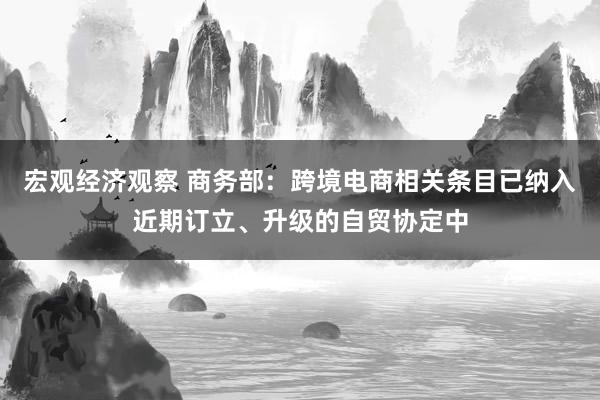 宏观经济观察 商务部：跨境电商相关条目已纳入近期订立、升级的自贸协定中